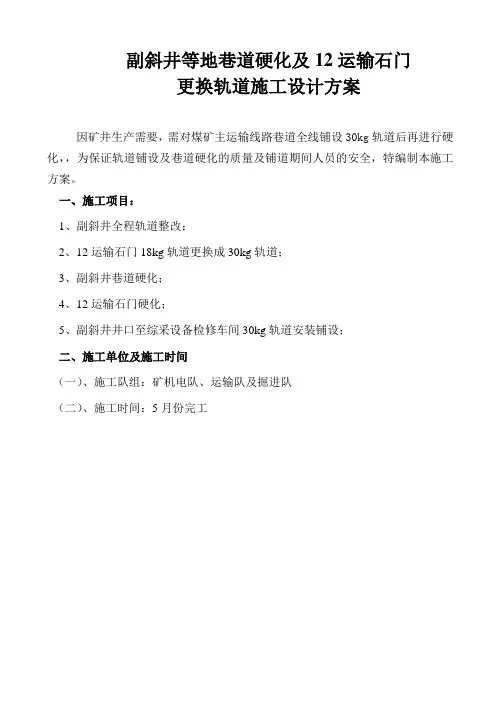 副斜井等地巷道硬化及 12 运输石门
更换轨道施工设计方案

因矿井生产需要，需对煤矿主运输线路巷道全线铺设 30kg 轨道后再进行硬化，，为保证轨道铺设及巷道硬化的质量及铺道期间人员的安全，特编制本施工方案。

一、施工项目：

1、副斜井全程轨道整改；

2、12 运输石门 18kg 轨道更换成 30kg 轨道；

3、副斜井巷道硬化；

4、12 运输石门硬化；

5、副斜井井口至综采设备检修车间 30kg 轨道安装铺设；

二、施工单位及施工时间

（一）、施工队组：矿机电队、运输队及掘进队

（二）、施工时间：5 月份完工